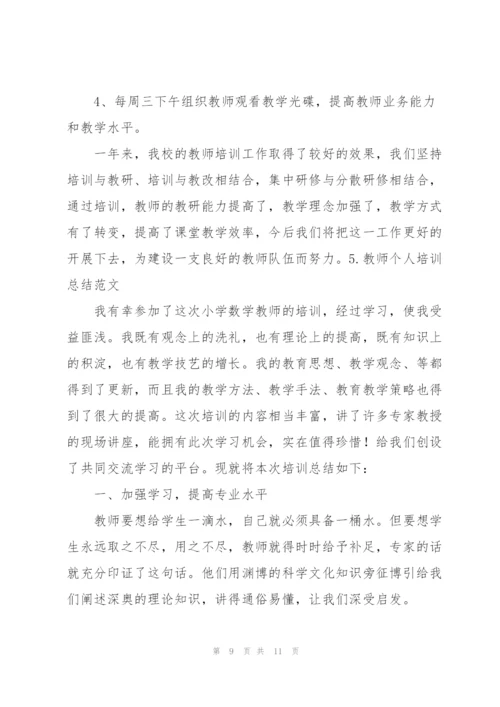 4、每周三下午组织教师观看教学光碟，提高教师业务能力和教学水平。

一年来，我校的教师培训工作取得了较好的效果，我们坚持培训与教研、培训与教改相结合，集中研修与分散研修相结合，通过培训，教师的教研能力提高了，教学理念加强了，教学方式有了转变，提高了课堂教学效率，今后我们将把这一工作更好的开展下去，为建设一支良好的教师队伍而努力。5.教师个人培训总结范文

我有幸参加了这次小学数学教师的培训，经过学习，使我受益匪浅。我既有观念上的洗礼，也有理论上的提高，既有知识上的积淀，也有教学技艺的增长。我的教育思想、教学观念、等都得到了更新，而且我的教学方法、教学手法、教育教学策略也得到了很大的提高。这次培训的内容相当丰富，讲了许多专家教授的现场讲座，能拥有此次学习机会，实在值得珍惜！给我们创设了共同交流学习的平台。现就将本次培训总结如下：

一、加强学习，提高专业水平

教师要想给学生一滴水，自己就必须具备一桶水。但要想学生永远取之不尽，用之不尽，教师就得时时给予补足，专家的话就充分印证了这句话。他们用渊博的科学文化知识旁征博引给我们阐述深奥的理论知识，讲得通俗易懂，让我们深受启发。

第 9 页 共 11 页